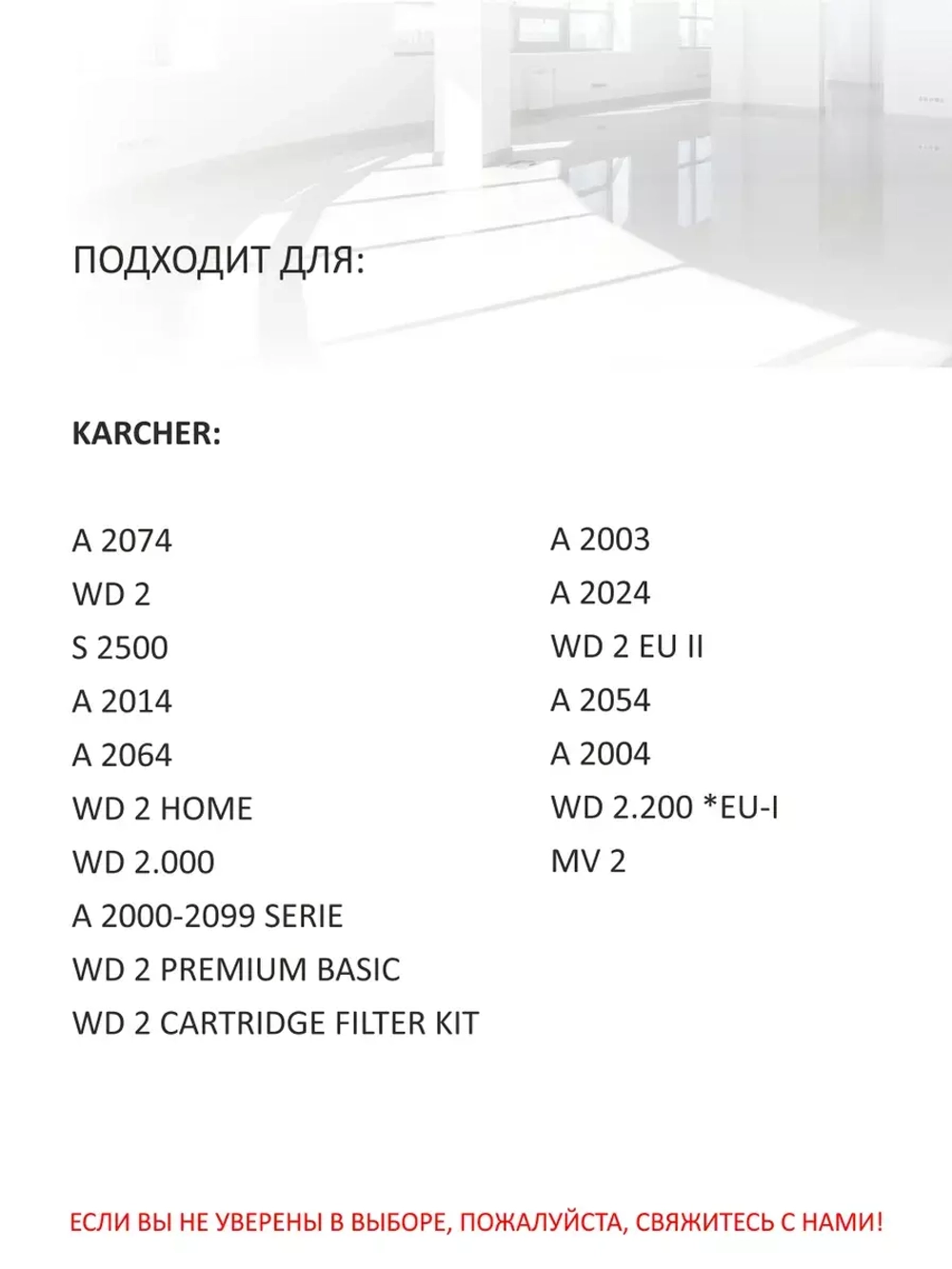 ПОДХОДИТ ДЛЯ:

KARCHER:

A 2074
WD 2
S 2500
A 2014
A 2064
WD 2 HOME
WD 2.000
A 2000-2099 SERIE
WD 2 PREMIUM BASIC
WD 2 CARTRIDGE FILTER KIT

A 2003
A 2024
WD 2 EU II
A 2054
A 2004
WD 2.200 *EU-I
MV 2

ЕСЛИ ВЫ НЕ УВЕРЕНЫ В ВЫБОРЕ, ПОЖАЛУЙСТА, СВЯЖИТЕСЬ С НАМИ!